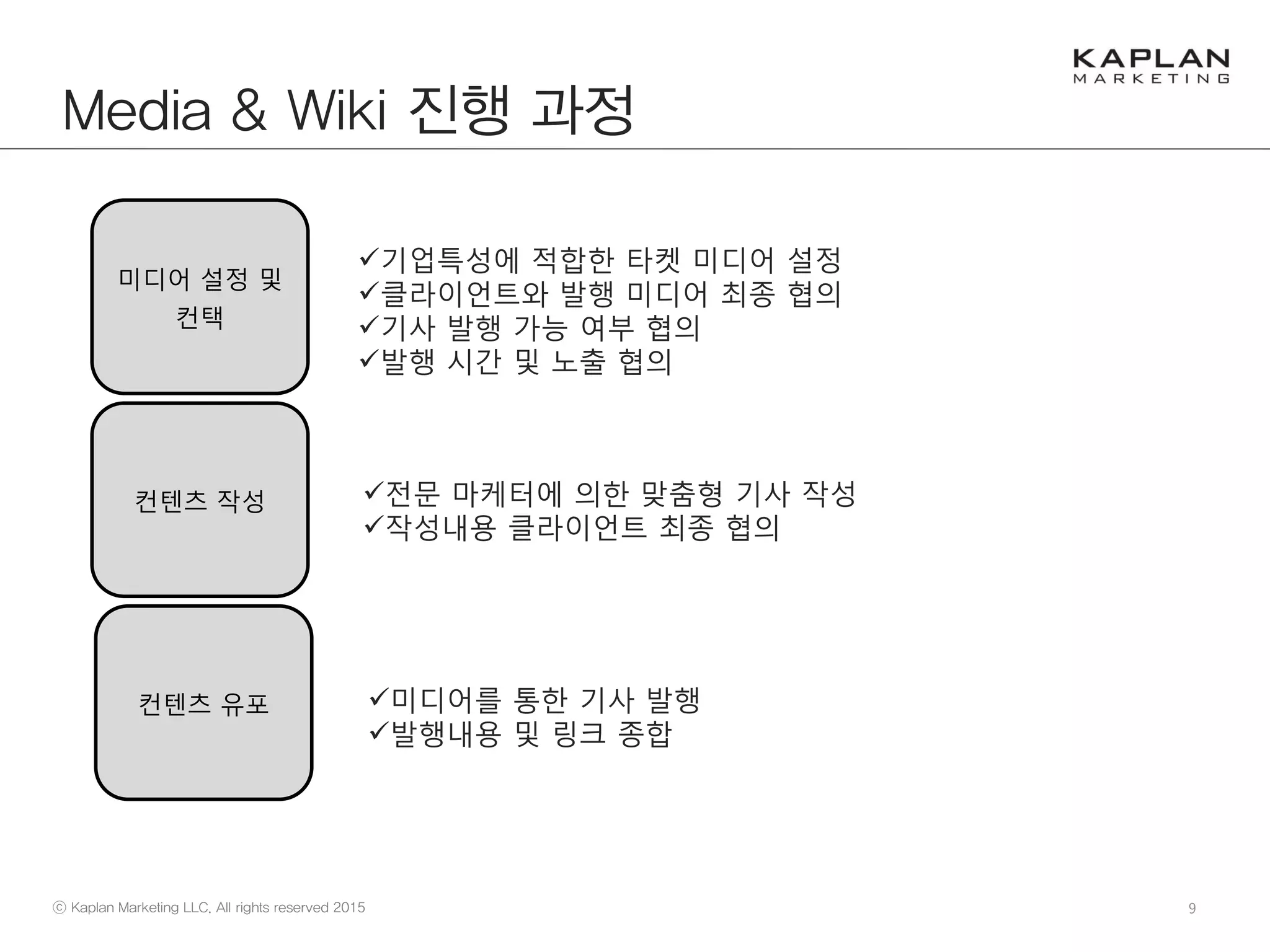 KAPLAN
MARKETING

Media & Wiki 진행 과정

미디어 설정 및 컨택

✓기업특성에 적합한 타켓 미디어 설정
✓클라이언트와 발행 미디어 최종 협의
✓기사 발행 가능 여부 협의
✓발행 시간 및 노출 협의

컨텐츠 작성

✓전문 마케터에 의한 맞춤형 기사 작성
✓작성내용 클라이언트 최종 협의

컨텐츠 유포

✓미디어를 통한 기사 발행
✓발행내용 및 링크 종합

ⓒ Kaplan Marketing LLC. All rights reserved 2015

9